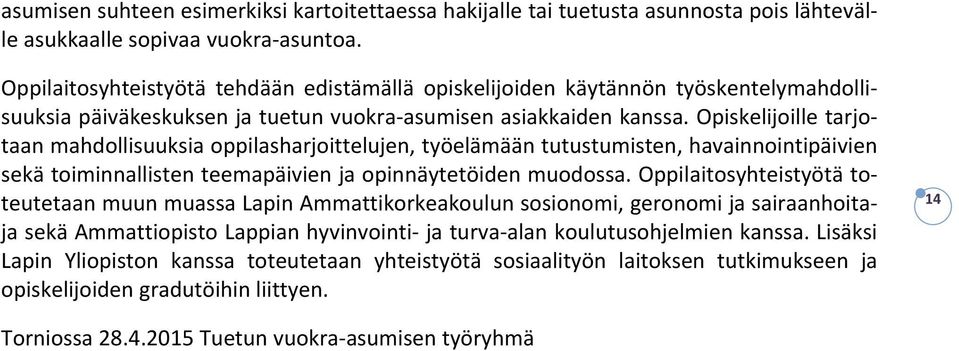 asumisen suhteen esimerkiksi kartoitettaessa hakijalle tai tuetusta asunnosta pois lähtevälle asukkaalle sopivaa vuokra-asuntoa.

Oppilaitosyhteistyötä tehdään edistämällä opiskelijoiden käytännön työskentelymahdollisuuksia päiväkeskuksen ja tuetun vuokra-asumisen asiakkaiden kanssa. Opiskelijoille tarjotaan mahdollisuuksia oppilasharjoittelujen, työelämään tutustumisten, havainnointipäivien sekä toiminnallisten teemapäivien ja opinnäytetöiden muodossa. Oppilaitosyhteistyötä toteutetaan muun muassa Lapin Ammattikorkeakoulun sosionomi, geronomi ja sairaanhoitaja sekä Ammattiopisto Lappian hyvinvointi- ja turva-alan koulutusohjelmien kanssa. Lisäksi Lapin Yliopiston kanssa toteutetaan yhteistyötä sosiaalityön laitoksen tutkimukseen ja opiskelijoiden gradutöihin liittyen.

14

Torniossa 28.4.2015 Tuetun vuokra-asumisen työryhmä